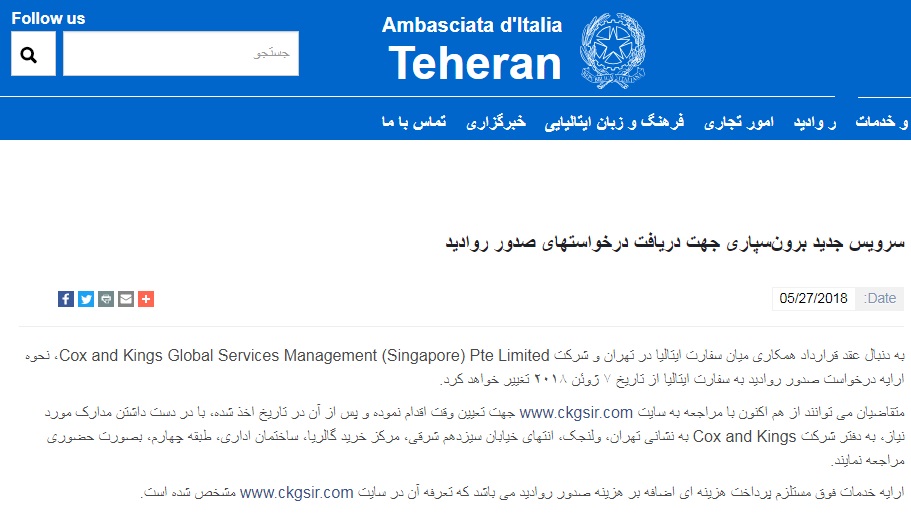 Follow us

جستجو

Ambasciata d'Italia
Teheran

و خدمات   ر وادید   امور تجاری   فرهنگ و زبان ایتالیایی   خبرگزاری   تماس با ما

سرویس جدید برون‌سپاری جهت دریافت درخواستهای صدور روادید

Date: 05/27/2018

به دنبال عقد قرارداد همکاری میان سفارت ایتالیا در تهران و شرکت Cox and Kings Global Services Management (Singapore) Pte Limited، نحوه ارایه درخواست صدور روادید به سفارت ایتالیا از تاریخ ۷ ژوئن ۲۰۱۸ تغییر خواهد کرد.

متقاضیان می توانند از هم اکنون با مراجعه به سایت www.ckgsir.com جهت تعیین وقت اقدام نموده و پس از آن در تاریخ اخذ شده، با در دست داشتن مدارک مورد نیاز، به دفتر شرکت Cox and Kings به نشانی تهران، ولنجک، انتهای خیابان سیزدهم شرقی، مرکز خرید گالریا، ساختمان اداری، طبقه چهارم، بصورت حضوری مراجعه نمایند.

ارایه خدمات فوق مستلزم پرداخت هزینه ای اضافه بر هزینه صدور روادید می باشد که تعرفه آن در سایت www.ckgsir.com مشخص شده است.